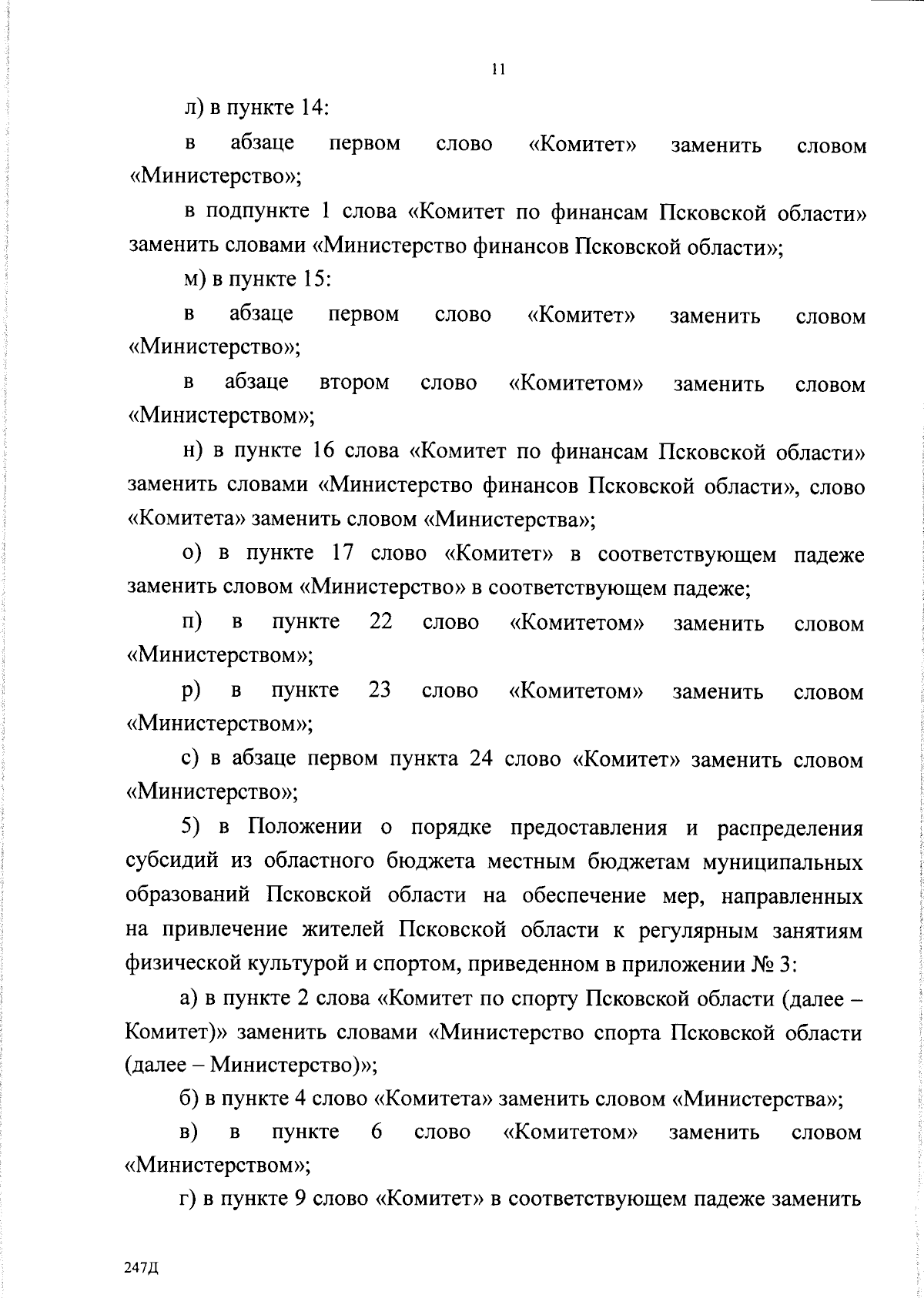 11

л) в пункте 14:

в абзаце первом слово «Комитет» заменить словом «Министерство»;

в подпункте 1 слова «Комитет по финансам Псковской области» заменить словами «Министерство финансов Псковской области»;

м) в пункте 15:

в абзаце первом слово «Комитет» заменить словом «Министерство»;

в абзаце втором слово «Комитетом» заменить словом «Министерством»;

н) в пункте 16 слова «Комитет по финансам Псковской области» заменить словами «Министерство финансов Псковской области», слово «Комитета» заменить словом «Министерства»;

о) в пункте 17 слово «Комитет» в соответствующем падеже заменить словом «Министерство» в соответствующем падеже;

п) в пункте 22 слово «Комитетом» заменить словом «Министерством»;

р) в пункте 23 слово «Комитетом» заменить словом «Министерством»;

с) в абзаце первом пункта 24 слово «Комитет» заменить словом «Министерство»;

5) в Положении о порядке предоставления и распределения субсидий из областного бюджета местным бюджетам муниципальных образований Псковской области на обеспечение мер, направленных на привлечение жителей Псковской области к регулярным занятиям физической культурой и спортом, приведенном в приложении № 3:

а) в пункте 2 слова «Комитет по спорту Псковской области (далее – Комитет)» заменить словами «Министерство спорта Псковской области (далее – Министерство)»;

б) в пункте 4 слово «Комитета» заменить словом «Министерства»;

в) в пункте 6 слово «Комитетом» заменить словом «Министерством»;

г) в пункте 9 слово «Комитет» в соответствующем падеже заменить

247Д